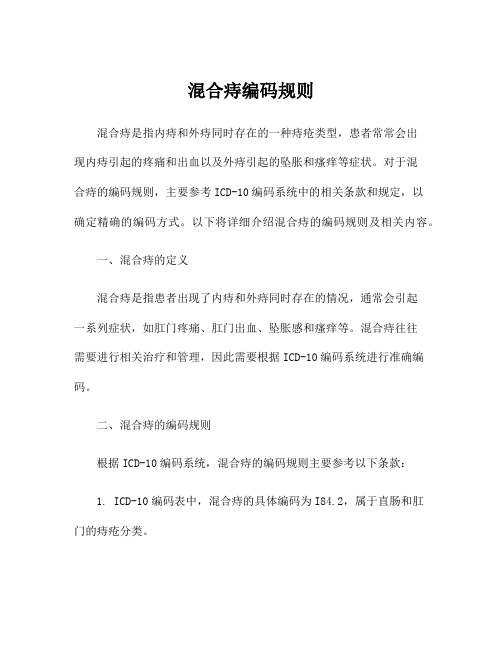 混合痔编码规则

混合痔是指内痔和外痔同时存在的一种痔疮类型，患者常常会出现内痔引起的疼痛和出血以及外痔引起的坠胀和瘙痒等症状。对于混合痔的编码规则，主要参考ICD-10编码系统中的相关条款和规定，以确定精确的编码方式。以下将详细介绍混合痔的编码规则及相关内容。

一、混合痔的定义

混合痔是指患者出现了内痔和外痔同时存在的情况，通常会引起一系列症状，如肛门疼痛、肛门出血、坠胀感和瘙痒等。混合痔往往需要进行相关治疗和管理，因此需要根据ICD-10编码系统进行准确编码。

二、混合痔的编码规则

根据ICD-10编码系统，混合痔的编码规则主要参考以下条款：

1. ICD-10编码表中，混合痔的具体编码为I84.2，属于直肠和肛门的痔疮分类。